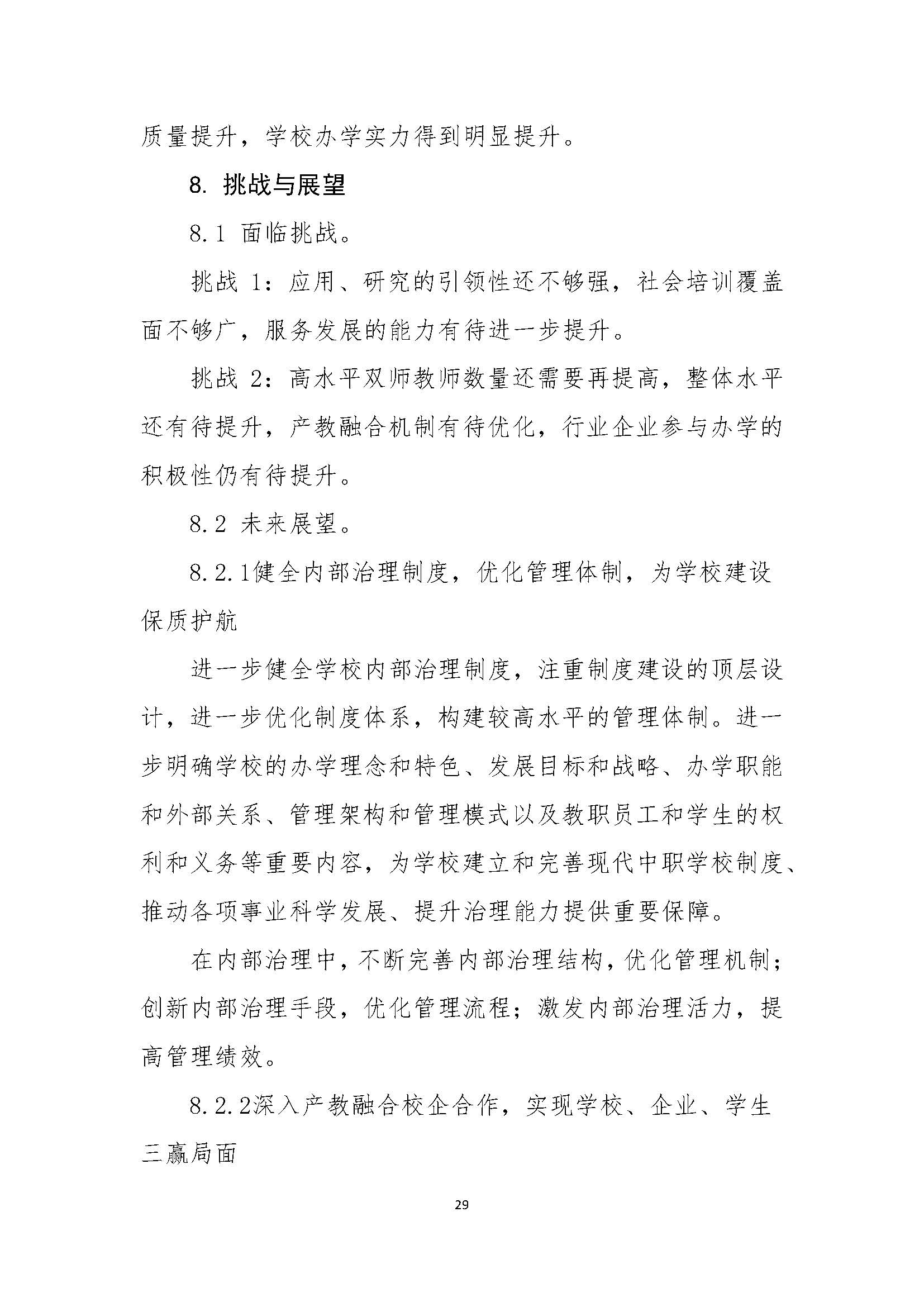 质量提升，学校办学实力得到明显提升。

8. 挑战与展望

8.1 面临挑战。

挑战 1：应用、研究的引领性还不够强，社会培训覆盖面不够广，服务发展的能力有待进一步提升。

挑战 2：高水平双师教师数量还需要再提高，整体水平还有待提升，产教融合机制有待优化，行业企业参与办学的积极性仍有待提升。

8.2 未来展望。

8.2.1健全内部治理制度，优化管理体制，为学校建设保质护航

进一步健全学校内部治理制度，注重制度建设的顶层设计，进一步优化制度体系，构建较高水平的管理体制。进一步明确学校的办学理念和特色、发展目标和战略、办学职能和外部关系、管理架构和管理模式以及教职员工和学生的权利和义务等重要内容，为学校建立和完善现代中职学校制度、推动各项事业科学发展、提升治理能力提供重要保障。

在内部治理中，不断完善内部治理结构，优化管理机制；创新内部治理手段，优化管理流程；激发内部治理活力，提高管理绩效。

8.2.2深入产教融合校企合作，实现学校、企业、学生三赢局面

29